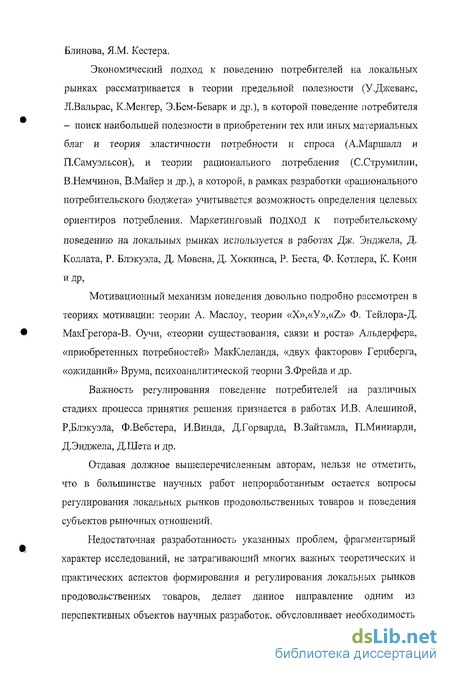 Блинова, Я.М. Кестера.

Экономический подход к поведению потребителей на локальных рынках рассматривается в теории предельной полезности (У.Джеванс, Л.Вальрас, К.Менгер, Э.Бем-Беварк и др.), в которой поведение потребителя – поиск наибольшей полезности в приобретении тех или иных материальных благ и теория эластичности потребности и спроса (А.Маршалл и П.Самуэльсон), и теории рационального потребления (С.Струмилин, В.Немчинов, В.Майер и др.), в которой, в рамках разработки «рационального потребительского бюджета» учитывается возможность определения целевых ориентиров потребления. Маркетинговый подход к потребительскому поведению на локальных рынках используется в работах Дж. Энджела, Д. Коллата, Р. Блэкуэла, Д. Мовена, Д. Хоккинса, Р. Беста, Ф. Котлера, К. Кони и др,

Мотивационный механизм поведения довольно подробно рассмотрен в теориях мотивации: теории А. Маслоу, теории «Х»,«У»,«Z» Ф. Тейлора-Д. МакГрегора-В. Оучи, «теории существования, связи и роста» Альдерфера, «приобретенных потребностей» МакКлеланда, «двух факторов» Герцберга, «ожиданий» Врума, психоаналитической теории З.Фрейда и др.

Важность регулирования поведение потребителей на различных стадиях процесса принятия решения признается в работах И.В. Алешиной, Р,Блэкуэла, Ф.Вебстера, И.Винда, Д.Горварда, В.Зайтамла, П.Миниарди, Д.Энджела, Д.Шета и др.

Отдавая должное вышеперечисленным авторам, нельзя не отметить, что в большинстве научных работ непроработанным остается вопросы регулирования локальных рынков продовольственных товаров и поведения субъектов рыночных отношений.

Недостаточная разработанность указанных проблем, фрагментарный характер исследований, не затрагивающий многих важных теоретических и практических аспектов формирования и регулирования локальных рынков продовольственных товаров, делает данное направление одним из перспективных объектов научных разработок, обусловливает необходимость

dsLib.net
библиотека диссертаций